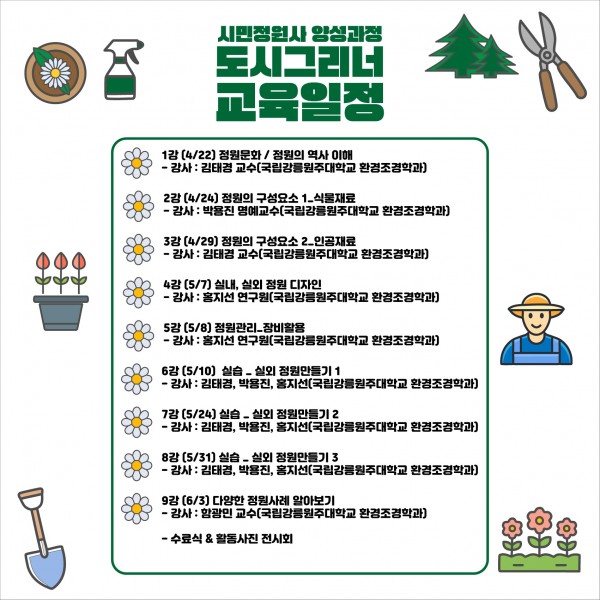 시민정원사 양성과정
도시그리너
교육일정

1강 (4/22) 정원문화 / 정원의 역사 이해
- 강사 : 김태경 교수(국립강릉원주대학교 환경조경학과)

2강 (4/24) 정원의 구성요소 1_식물재료
- 강사 : 박용진 명예교수(국립강릉원주대학교 환경조경학과)

3강 (4/29) 정원의 구성요소 2_인공재료
- 강사 : 김태경 교수(국립강릉원주대학교 환경조경학과)

4강 (5/7) 실내, 실외 정원 디자인
- 강사 : 홍지선 연구원(국립강릉원주대학교 환경조경학과)

5강 (5/8) 정원관리_장비활용
- 강사 : 홍지선 연구원(국립강릉원주대학교 환경조경학과)

6강 (5/10) 실습 _ 실외 정원만들기 1
- 강사 : 김태경, 박용진, 홍지선(국립강릉원주대학교 환경조경학과)

7강 (5/24) 실습 _ 실외 정원만들기 2
- 강사 : 김태경, 박용진, 홍지선(국립강릉원주대학교 환경조경학과)

8강 (5/31) 실습 _ 실외 정원만들기 3
- 강사 : 김태경, 박용진, 홍지선(국립강릉원주대학교 환경조경학과)

9강 (6/3) 다양한 정원사례 알아보기
- 강사 : 함광민 교수(국립강릉원주대학교 환경조경학과)

- 수료식 & 활동사진 전시회